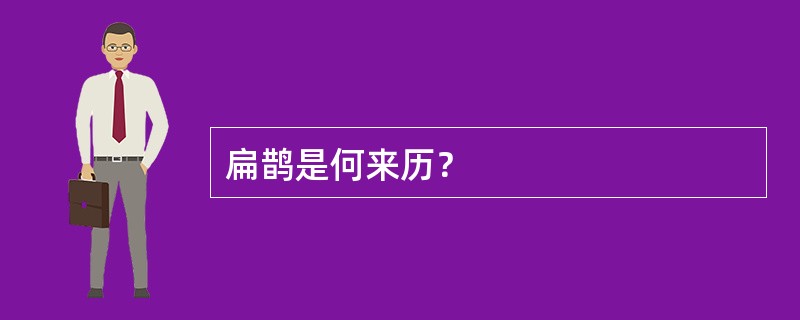 扁鹊是何来历？